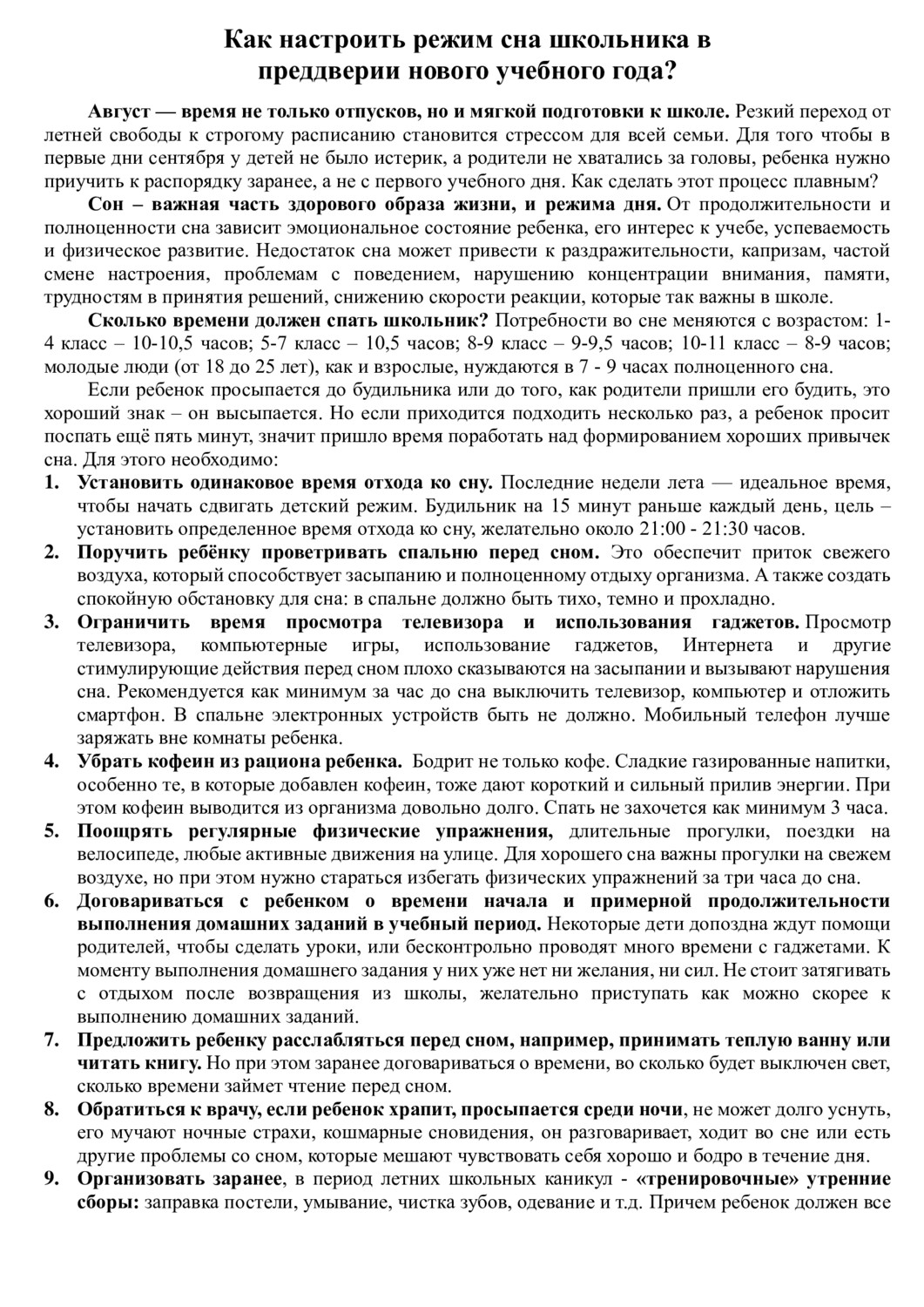 Как настроить режим сна школьника в преддверии нового учебного года?

Август — время не только отпусков, но и мягкой подготовки к школе. Резкий переход от летней свободы к строгому расписанию становится стрессом для всей семьи. Для того чтобы в первые дни сентября у детей не было истерик, а родители не хватались за головы, ребенка нужно приучить к распорядку заранее, а не с первого учебного дня. Как сделать этот процесс плавным?

Сон – важная часть здорового образа жизни, и режима дня. От продолжительности и полноценности сна зависит эмоциональное состояние ребенка, его интерес к учебе, успеваемость и физическое развитие. Недостаток сна может привести к раздражительности, капризам, частой смене настроения, проблемам с поведением, нарушению концентрации внимания, памяти, трудностям в принятия решений, снижению скорости реакции, которые так важны в школе.

Сколько времени должен спать школьник? Потребности во сне меняются с возрастом: 1-4 класс – 10-10,5 часов; 5-7 класс – 10,5 часов; 8-9 класс – 9-9,5 часов; 10-11 класс – 8-9 часов; молодые люди (от 18 до 25 лет), как и взрослые, нуждаются в 7 - 9 часах полноценного сна.

Если ребенок просыпается до будильника или до того, как родители пришли его будить, это хороший знак – он высыпается. Но если приходится подходить несколько раз, а ребенок просит поспать ещё пять минут, значит пришло время поработать над формированием хороших привычек сна. Для этого необходимо:

1. Установить одинаковое время отхода ко сну. Последние недели лета — идеальное время, чтобы начать сдвигать детский режим. Будильник на 15 минут раньше каждый день, цель – установить определенное время отхода ко сну, желательно около 21:00 - 21:30 часов.
2. Поручить ребёнку проветривать спальню перед сном. Это обеспечит приток свежего воздуха, который способствует засыпанию и полноценному отдыху организма. А также создать спокойную обстановку для сна: в спальне должно быть тихо, темно и прохладно.
3. Ограничить время просмотра телевизора и использования гаджетов. Просмотр телевизора, компьютерные игры, использование гаджетов, Интернета и другие стимулирующие действия перед сном плохо сказываются на засыпании и вызывают нарушения сна. Рекомендуется как минимум за час до сна выключить телевизор, компьютер и отложить смартфон. В спальне электронных устройств быть не должно. Мобильный телефон лучше заряжать вне комнаты ребенка.
4. Убрать кофеин из рациона ребенка. Бодрит не только кофе. Сладкие газированные напитки, особенно те, в которые добавлен кофеин, тоже дают короткий и сильный прилив энергии. При этом кофеин выводится из организма довольно долго. Спать не захочется как минимум 3 часа.
5. Поощрять регулярные физические упражнения, длительные прогулки, поездки на велосипеде, любые активные движения на улице. Для хорошего сна важны прогулки на свежем воздухе, но при этом нужно стараться избегать физических упражнений за три часа до сна.
6. Договариваться с ребенком о времени начала и примерной продолжительности выполнения домашних заданий в учебный период. Некоторые дети допоздна ждут помощи родителей, чтобы сделать уроки, или бесконтрольно проводят много времени с гаджетами. К моменту выполнения домашнего задания у них уже нет ни желания, ни сил. Не стоит затягивать с отдыхом после возвращения из школы, желательно приступать как можно скорее к выполнению домашних заданий.
7. Предложить ребенку расслабляться перед сном, например, принимать теплую ванну или читать книгу. Но при этом заранее договариваться о времени, во сколько будет выключен свет, сколько времени займет чтение перед сном.
8. Обратиться к врачу, если ребенок храпит, просыпается среди ночи, не может долго уснуть, его мучают ночные страхи, кошмарные сновидения, он разговаривает, ходит во сне или есть другие проблемы со сном, которые мешают чувствовать себя хорошо и бодро в течение дня.
9. Организовать заранее, в период летних школьных каникул - «тренировочные» утренние сборы: заправка постели, умывание, чистка зубов, одевание и т.д. Причем ребенок должен все